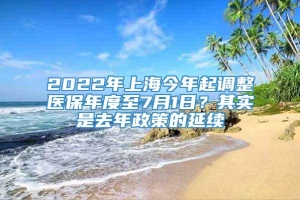 2022年上海今年起调整医保年度至7月1日？其实是去年政策的延续